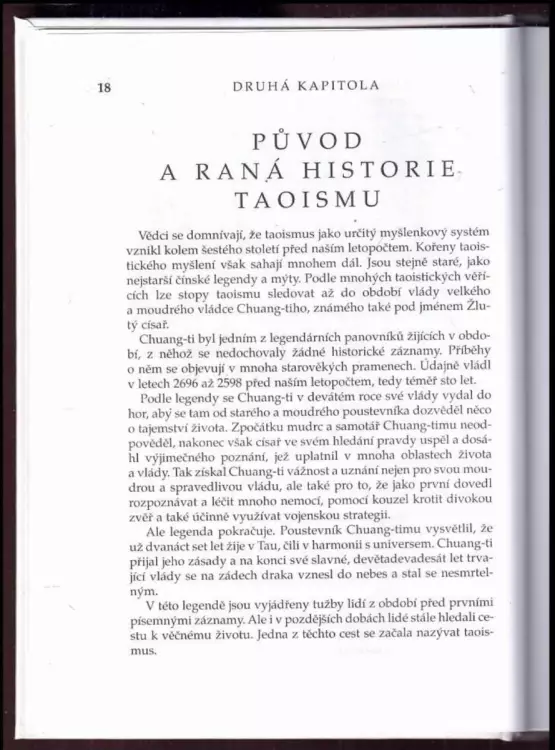 18

DRUHÁ KAPITOLA

PŮVOD A RANÁ HISTORIE TAOISMU

Vědci se domnívají, že taoismus jako určitý myšlenkový systém vznikl kolem šestého století před naším letopočtem. Kořeny taoistického myšlení však sahají mnohem dál. Jsou stejně staré, jako nejstarší čínské legendy a mýty. Podle mnohých taoistických věřících lze stopy taoismu sledovat až do období vlády velkého a moudrého vládce Chuang-tiho, známého také pod jménem Žlutý císař.

Chuang-ti byl jedním z legendárních panovníků žijících v období, z něhož se nedochovaly žádné historické záznamy. Příběhy o něm se objevují v mnoha starověkých pramenech. Údajně vládl v letech 2696 až 2598 před naším letopočtem, tedy téměř sto let.

Podle legendy se Chuang-ti v devátém roce své vlády vydal do hor, aby se tam od starého a moudrého poustevníka dozvěděl něco o tajemství života. Zpočátku mudrc a samotář Chuang-timu neodpověděl, nakonec však císař ve svém hledání pravdy uspěl a dosáhl výjimečného poznání, jež uplatnil v mnoha oblastech života a vlády. Tak získal Chuang-ti vážnost a uznání nejen pro svou moudrou a spravedlivou vládu, ale také pro to, že jako první dovedl rozpoznávat a léčit mnoho nemocí, pomocí kouzel krotit divokou zvěř a také účinně využívat vojenskou strategii.

Ale legenda pokračuje. Poustevník Chuang-timu vysvětlil, že už dvanáct set let žije v Tau, čili v harmonii s universem. Chuang-ti přijal jeho zásady a na konci své slavné, devětadevadesát let trvající vlády se na zádech draka vznesl do nebes a stal se nesmrtelným.

V této legendě jsou vyjádřeny tužby lidí z období před prvními písemnými záznamy. Ale i v pozdějších dobách lidé stále hledali cestu k věčnému životu. Jedna z těchto cest se začala nazývat taoismus.